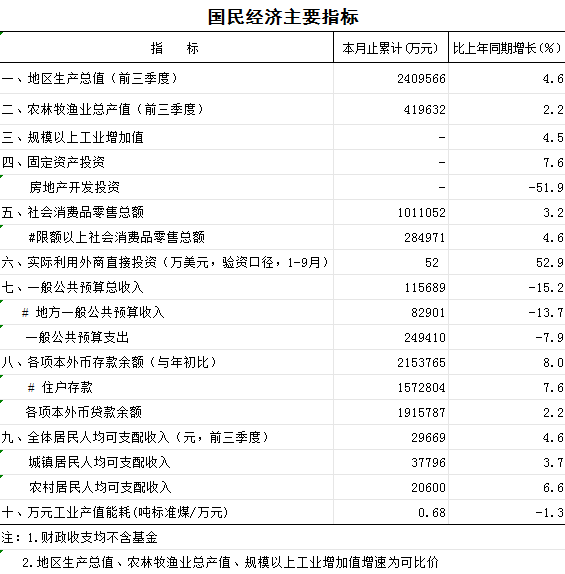 国民经济主要指标

| 指　　标 | 本月止累计(万元) | 比上年同期增长(%) |
|---|---|---|
| 一、地区生产总值（前三季度） | 2409566 | 4.6 |
| 二、农林牧渔业总产值（前三季度） | 419632 | 2.2 |
| 三、规模以上工业增加值 | - | 4.5 |
| 四、固定资产投资 | - | 7.6 |
| 房地产开发投资 | - | -51.9 |
| 五、社会消费品零售总额 | 1011052 | 3.2 |
| #限额以上社会消费品零售总额 | 284971 | 4.6 |
| 六、实际利用外商直接投资（万美元，验资口径，1-9月） | 52 | 52.9 |
| 七、一般公共预算总收入 | 115689 | -15.2 |
| # 地方一般公共预算收入 | 82901 | -13.7 |
| 一般公共预算支出 | 249410 | -7.9 |
| 八、各项本外币存款余额（与年初比） | 2153765 | 8.0 |
| # 住户存款 | 1572804 | 7.6 |
| 各项本外币贷款余额 | 1915787 | 2.2 |
| 九、全体居民人均可支配收入（元，前三季度） | 29669 | 4.6 |
| 城镇居民人均可支配收入 | 37796 | 3.7 |
| 农村居民人均可支配收入 | 20600 | 6.6 |
| 十、万元工业产值能耗(吨标准煤/万元) | 0.68 | -1.3 |

注：1.财政收支均不含基金

2.地区生产总值、农林牧渔业总产值、规模以上工业增加值增速为可比价